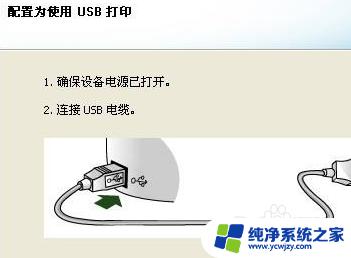 配置为使用 USB 打印

1. 确保设备电源已打开。

2. 连接 USB 电缆。

纯净系统之家
www.ycwjzy.com